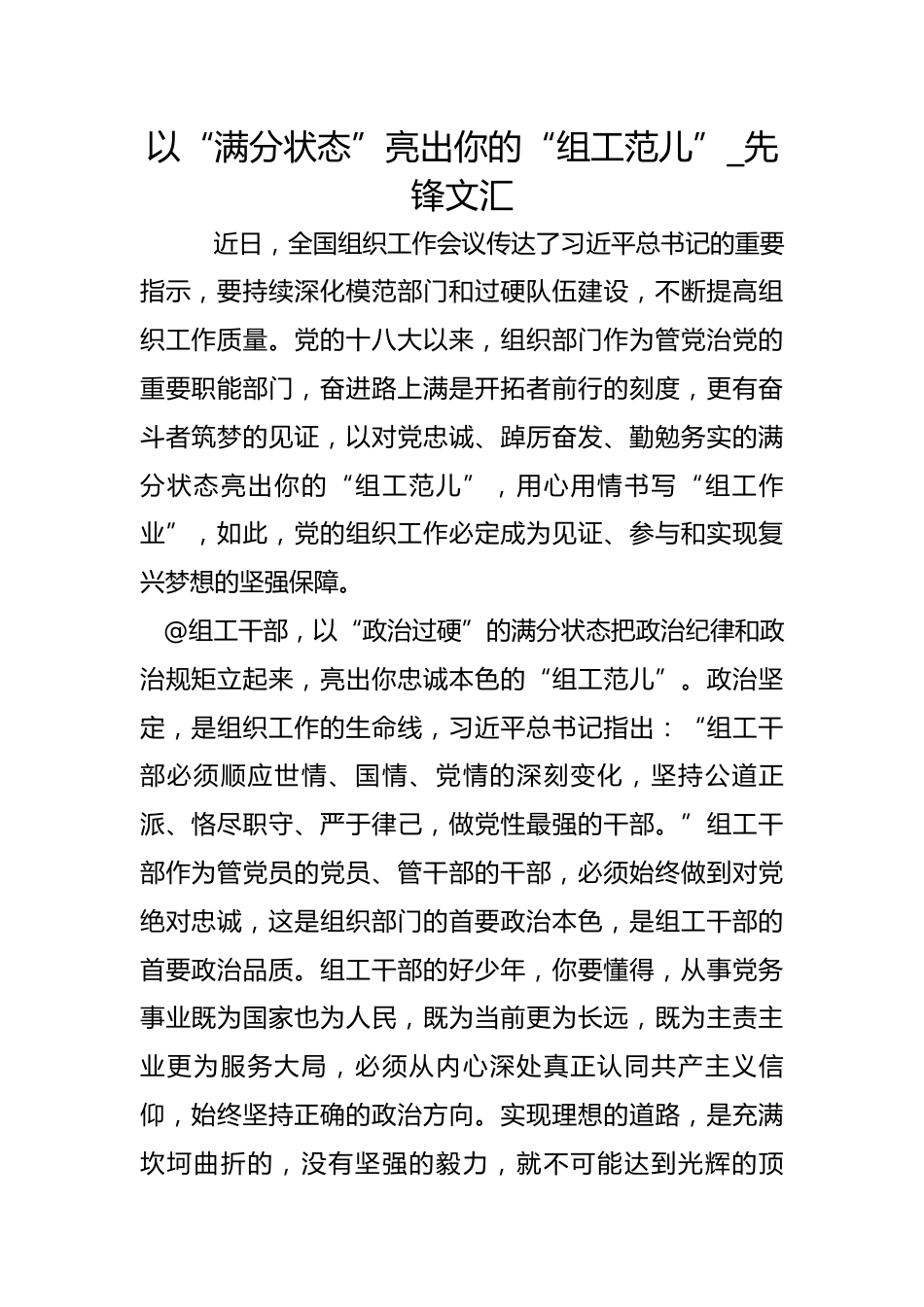 以“满分状态”亮出你的“组工范儿”_先锋文汇

近日，全国组织工作会议传达了习近平总书记的重要指示，要持续深化模范部门和过硬队伍建设，不断提高组织工作质量。党的十八大以来，组织部门作为管党治党的重要职能部门，奋进路上满是开拓者前行的刻度，更有奋斗者筑梦的见证，以对党忠诚、踔厉奋发、勤勉务实的满分状态亮出你的“组工范儿”，用心用情书写“组工作业”，如此，党的组织工作必定成为见证、参与和实现复兴梦想的坚强保障。

@组工干部，以“政治过硬”的满分状态把政治纪律和政治规矩立起来，亮出你忠诚本色的“组工范儿”。政治坚定，是组织工作的生命线，习近平总书记指出：“组工干部必须顺应世情、国情、党情的深刻变化，坚持公道正派、恪尽职守、严于律己，做党性最强的干部。”组工干部作为管党员的党员、管干部的干部，必须始终做到对党绝对忠诚，这是组织部门的首要政治本色，是组工干部的首要政治品质。组工干部的好少年，你要懂得，从事党务事业既为国家也为人民，既为当前更为长远，既为主责主业更为服务大局，必须从内心深处真正认同共产主义信仰，始终坚持正确的政治方向。实现理想的道路，是充满坎坷曲折的，没有坚强的毅力，就不可能达到光辉的顶